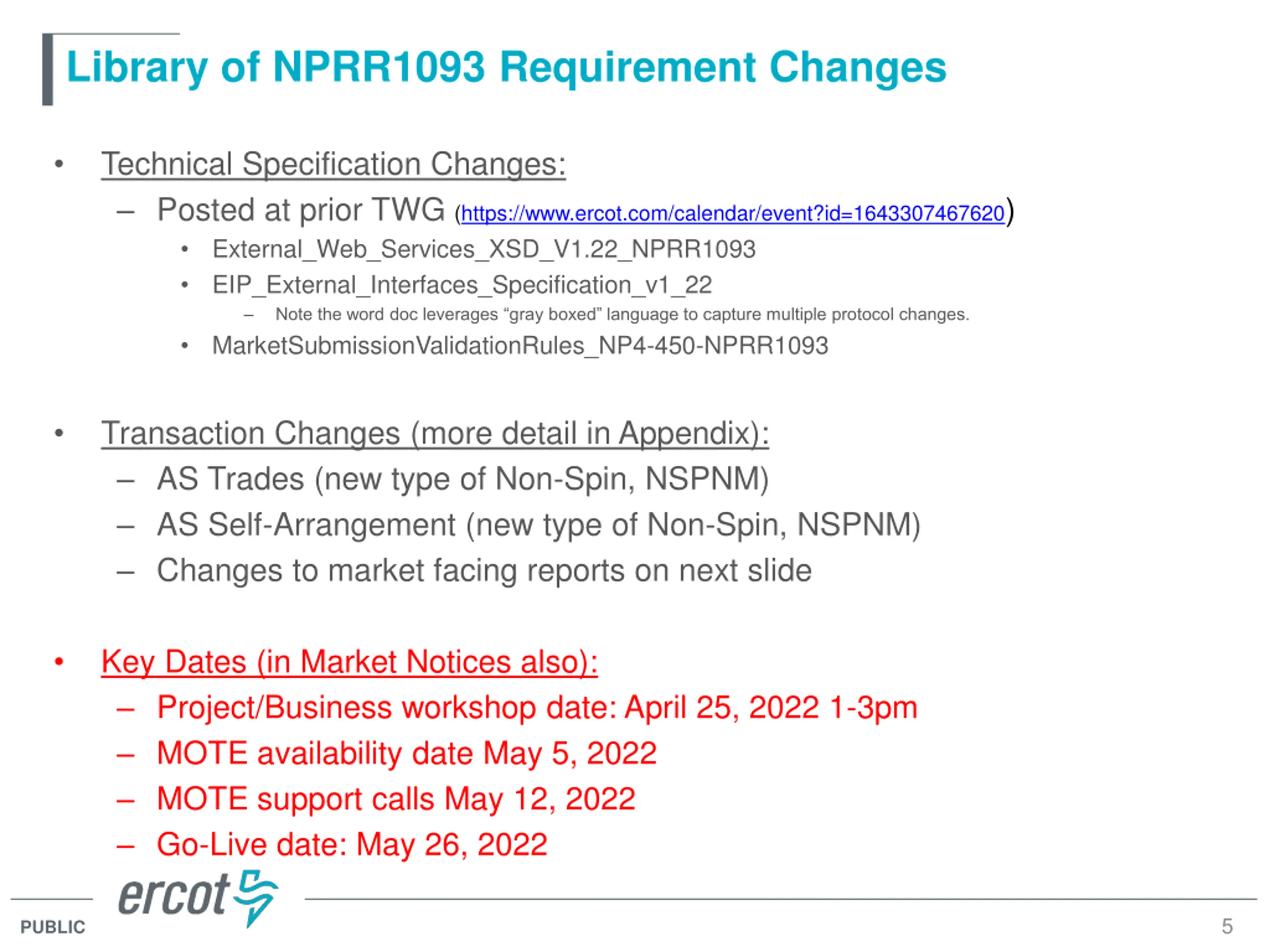 Library of NPRR1093 Requirement Changes

• Technical Specification Changes:
– Posted at prior TWG (https://www.ercot.com/calendar/event?id=1643307467620)
• External_Web_Services_XSD_V1.22_NPRR1093
• EIP_External_Interfaces_Specification_v1_22
– Note the word doc leverages “gray boxed” language to capture multiple protocol changes.
• MarketSubmissionValidationRules_NP4-450-NPRR1093

• Transaction Changes (more detail in Appendix):
– AS Trades (new type of Non-Spin, NSPNM)
– AS Self-Arrangement (new type of Non-Spin, NSPNM)
– Changes to market facing reports on next slide

• Key Dates (in Market Notices also):
– Project/Business workshop date: April 25, 2022 1-3pm
– MOTE availability date May 5, 2022
– MOTE support calls May 12, 2022
– Go-Live date: May 26, 2022

ercot

PUBLIC

5